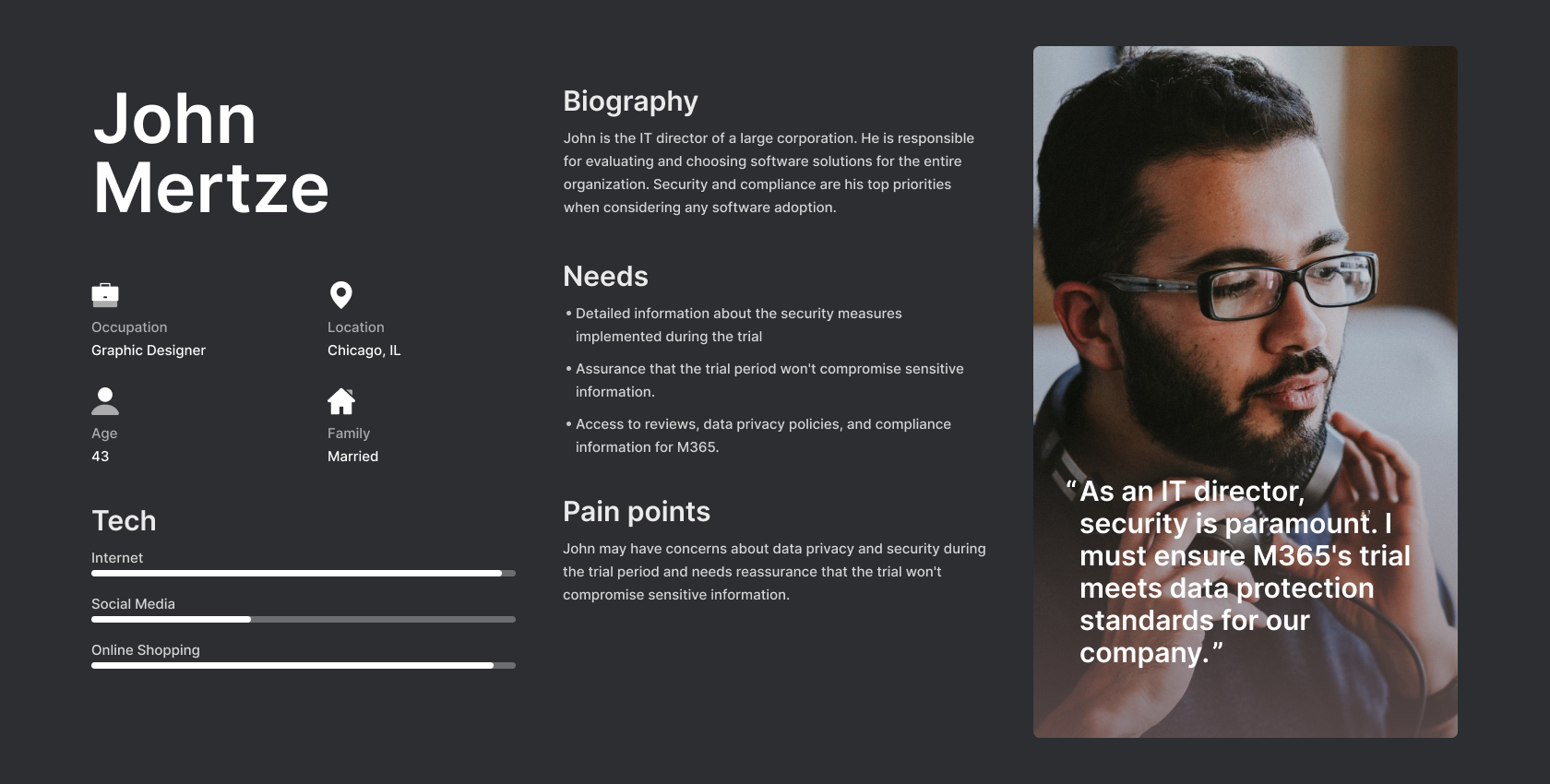 John Mertze

Occupation
Graphic Designer

Location
Chicago, IL

Age
43

Family
Married

Tech

Internet

Social Media

Online Shopping

Biography

John is the IT director of a large corporation. He is responsible for evaluating and choosing software solutions for the entire organization. Security and compliance are his top priorities when considering any software adoption.

Needs

• Detailed information about the security measures implemented during the trial

• Assurance that the trial period won't compromise sensitive information.

• Access to reviews, data privacy policies, and compliance information for M365.

Pain points

John may have concerns about data privacy and security during the trial period and needs reassurance that the trial won't compromise sensitive information.

“As an IT director, security is paramount. I must ensure M365's trial meets data protection standards for our company.”